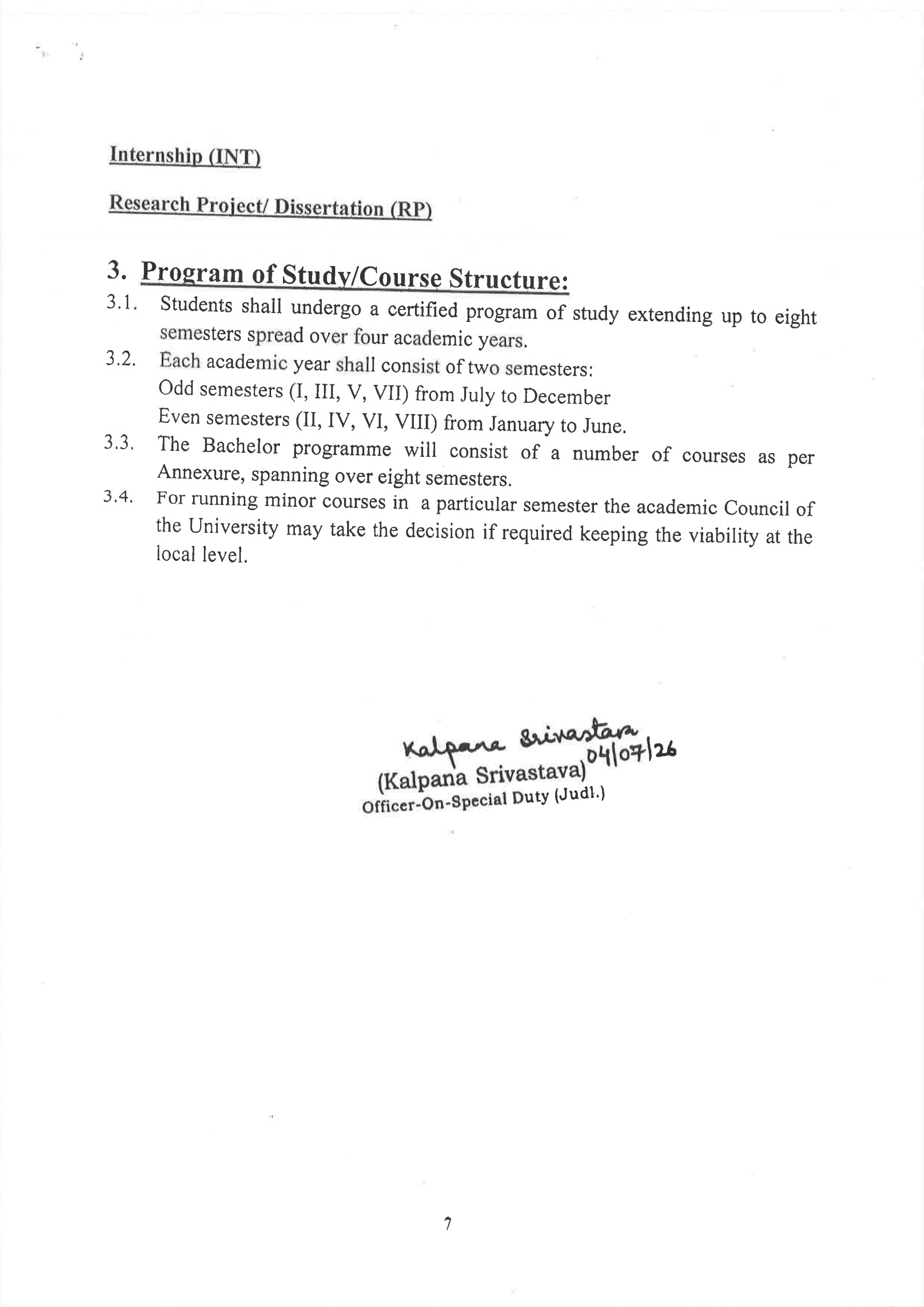 Internship (INT)

Research Project/ Dissertation (RP)

3. Program of Study/Course Structure:

3.1. Students shall undergo a certified program of study extending up to eight semesters spread over four academic years.

3.2. Each academic year shall consist of two semesters:
Odd semesters (I, III, V, VII) from July to December
Even semesters (II, IV, VI, VIII) from January to June.

3.3. The Bachelor programme will consist of a number of courses as per Annexure, spanning over eight semesters.

3.4. For running minor courses in a particular semester the academic Council of the University may take the decision if required keeping the viability at the local level.

Kalpana Srivastava 04/07/26
(Kalpana Srivastava)
Officer-On-Special Duty (Judl.)

7